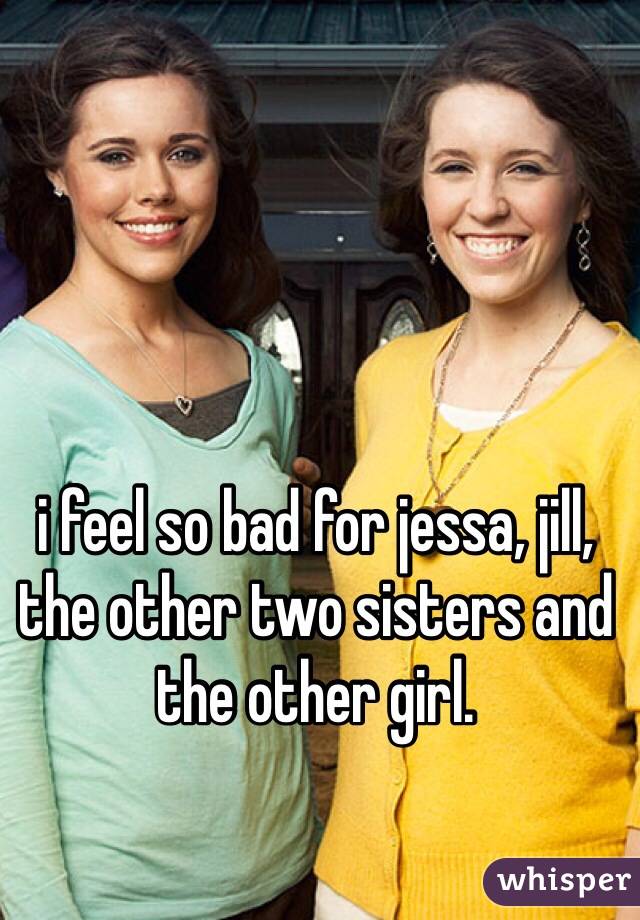 i feel so bad for jessa, jill, the other two sisters and the other girl.

whisper